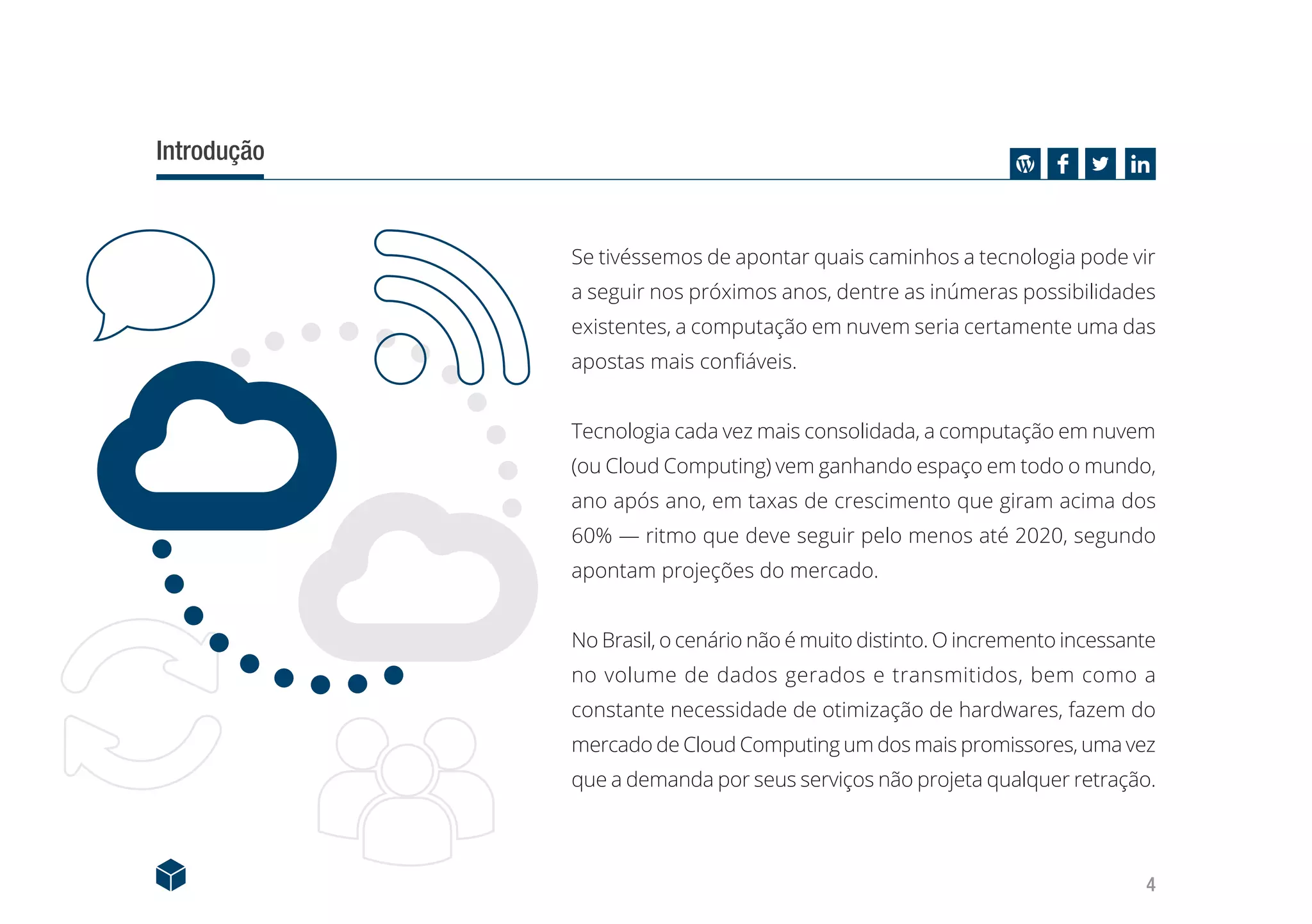 Introdução

Se tivéssemos de apontar quais caminhos a tecnologia pode vir a seguir nos próximos anos, dentre as inúmeras possibilidades existentes, a computação em nuvem seria certamente uma das apostas mais confiáveis.

Tecnologia cada vez mais consolidada, a computação em nuvem (ou Cloud Computing) vem ganhando espaço em todo o mundo, ano após ano, em taxas de crescimento que giram acima dos 60% — ritmo que deve seguir pelo menos até 2020, segundo apontam projeções do mercado.

No Brasil, o cenário não é muito distinto. O incremento incessante no volume de dados gerados e transmitidos, bem como a constante necessidade de otimização de hardwares, fazem do mercado de Cloud Computing um dos mais promissores, uma vez que a demanda por seus serviços não projeta qualquer retração.

4